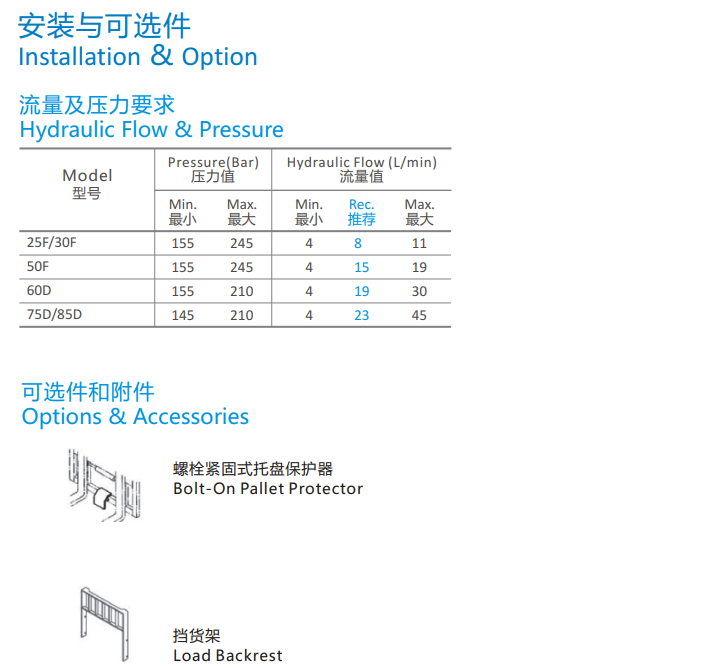 安装与可选件
Installation & Option

流量及压力要求
Hydraulic Flow & Pressure

| Model 型号 | Pressure(Bar) 压力值 Min. 最小 | Pressure(Bar) 压力值 Max. 最大 | Hydraulic Flow (L/min) 流量值 Min. 最小 | Hydraulic Flow (L/min) 流量值 Rec. 推荐 | Hydraulic Flow (L/min) 流量值 Max. 最大 |
|---|---|---|---|---|---|
| 25F/30F | 155 | 245 | 4 | 8 | 11 |
| 50F | 155 | 245 | 4 | 15 | 19 |
| 60D | 155 | 210 | 4 | 19 | 30 |
| 75D/85D | 145 | 210 | 4 | 23 | 45 |

可选件和附件
Options & Accessories

螺栓紧固式托盘保护器
Bolt-On Pallet Protector

挡货架
Load Backrest